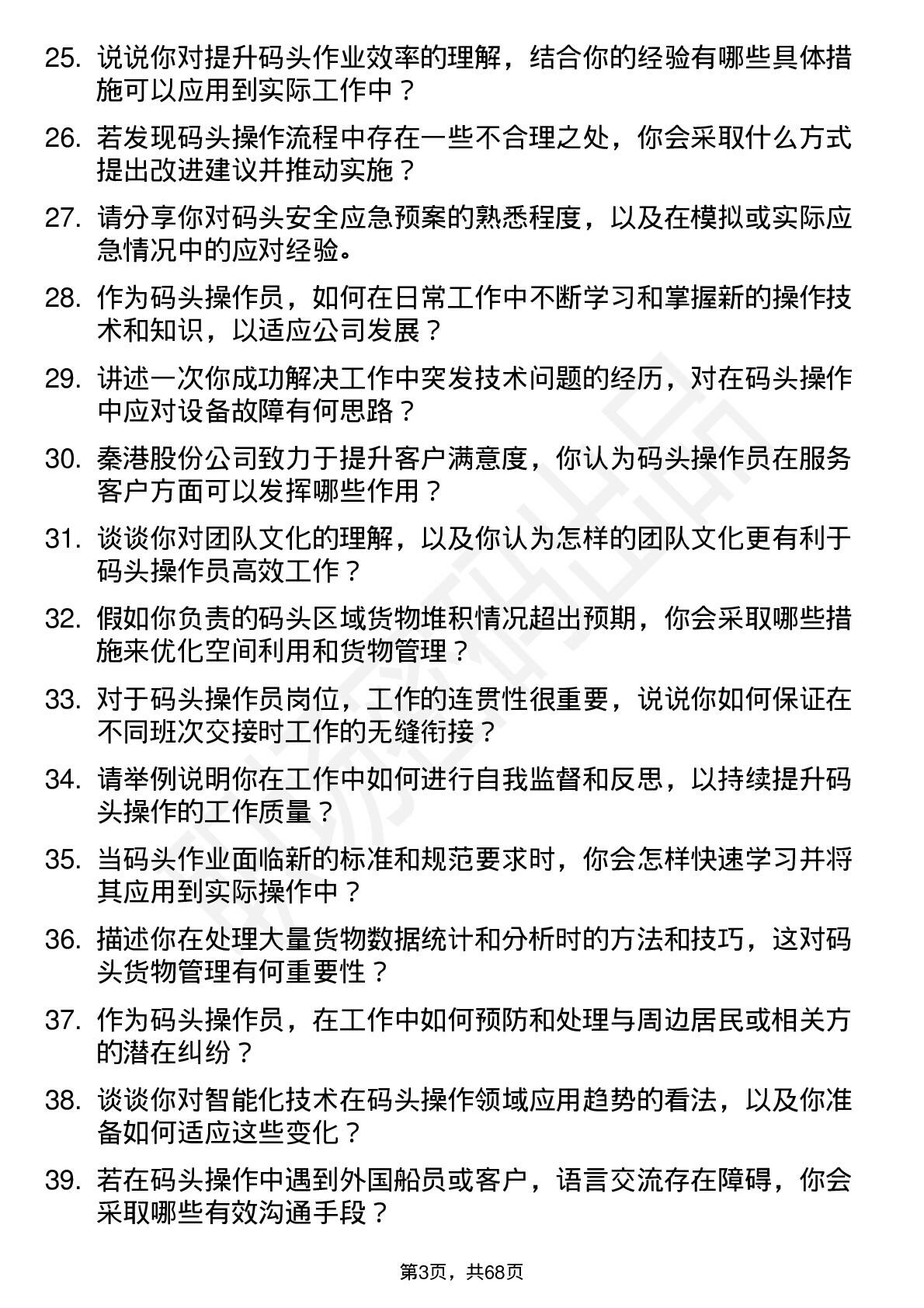 25. 说说你对提升码头作业效率的理解，结合你的经验有哪些具体措施可以应用到实际工作中？

26. 若发现码头操作流程中存在一些不合理之处，你会采取什么方式提出改进建议并推动实施？

27. 请分享你对码头安全应急预案的熟悉程度，以及在模拟或实际应急情况中的应对经验。

28. 作为码头操作员，如何在日常工作中不断学习和掌握新的操作技术和知识，以适应公司发展？

29. 讲述一次你成功解决工作中突发技术问题的经历，对在码头操作中应对设备故障有何思路？

30. 秦港股份公司致力于提升客户满意度，你认为码头操作员在服务客户方面可以发挥哪些作用？

31. 谈谈你对团队文化的理解，以及你认为怎样的团队文化更有利于码头操作员高效工作？

32. 假如你负责的码头区域货物堆积情况超出预期，你会采取哪些措施来优化空间利用和货物管理？

33. 对于码头操作员岗位，工作的连贯性很重要，说说你如何保证在不同班次交接时工作的无缝衔接？

34. 请举例说明你在工作中如何进行自我监督和反思，以持续提升码头操作的工作质量？

35. 当码头作业面临新的标准和规范要求时，你会怎样快速学习并将其应用到实际操作中？

36. 描述你在处理大量货物数据统计和分析时的方法和技巧，这对码头货物管理有何重要性？

37. 作为码头操作员，在工作中如何预防和处理与周边居民或相关方的潜在纠纷？

38. 谈谈你对智能化技术在码头操作领域应用趋势的看法，以及你准备如何适应这些变化？

39. 若在码头操作中遇到外国船员或客户，语言交流存在障碍，你会采取哪些有效沟通手段？

第3页，共68页